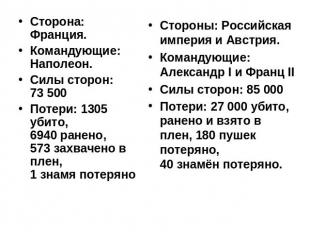 • Сторона: Франция.
• Командующие: Наполеон.
• Силы сторон: 73 500
• Потери: 1305 убито,
6940 ранено,
573 захвачено в плен,
1 знамя потеряно

• Стороны: Российская империя и Австрия.
• Командующие: Александр I и Франц II
• Силы сторон: 85 000
• Потери: 27 000 убито, ранено и взято в плен, 180 пушек потеряно,
40 знамён потеряно.